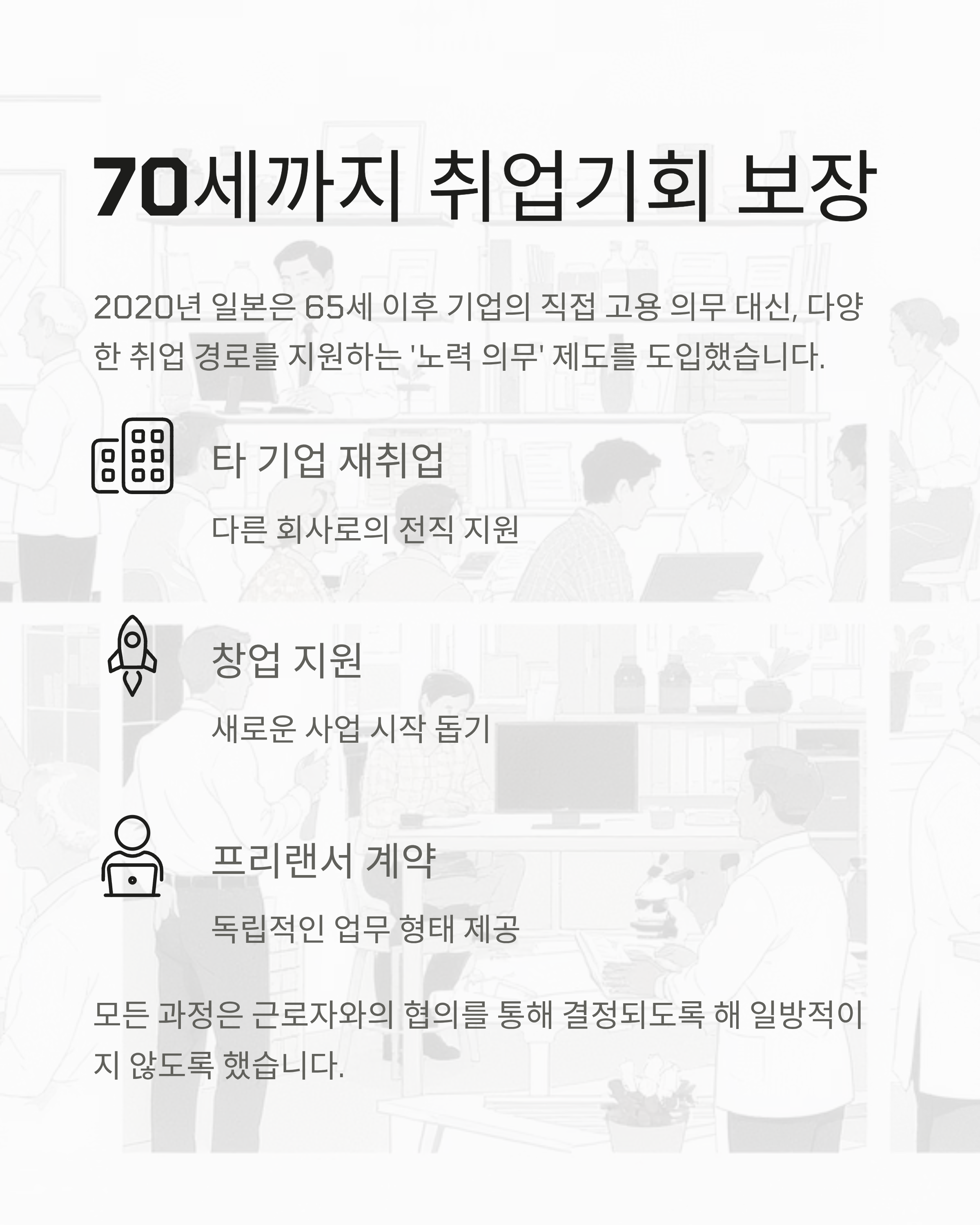 70세까지 취업기회 보장

2020년 일본은 65세 이후 기업의 직접 고용 의무 대신, 다양한 취업 경로를 지원하는 '노력 의무' 제도를 도입했습니다.

타 기업 재취업

다른 회사로의 전직 지원

창업 지원

새로운 사업 시작 돕기

프리랜서 계약

독립적인 업무 형태 제공

모든 과정은 근로자와의 협의를 통해 결정되도록 해 일방적이지 않도록 했습니다.